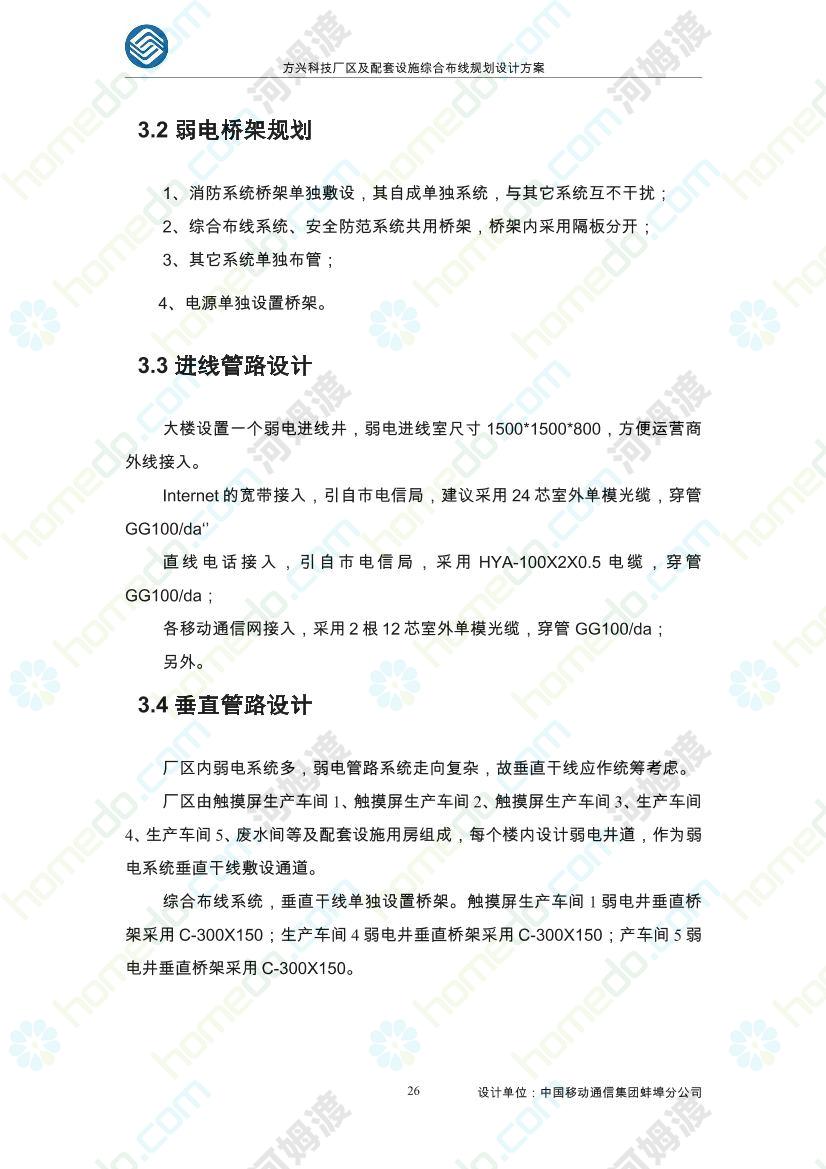 方兴科技厂区及配套设施综合布线规划设计方案

3.2 弱电桥架规划

1、消防系统桥架单独敷设，其自成单独系统，与其它系统互不干扰；

2、综合布线系统、安全防范系统共用桥架，桥架内采用隔板分开；

3、其它系统单独布管；

4、电源单独设置桥架。

3.3 进线管路设计

大楼设置一个弱电进线井，弱电进线室尺寸 1500*1500*800，方便运营商外线接入。

Internet 的宽带接入，引自市电信局，建议采用 24 芯室外单模光缆，穿管 GG100/da''

直线电话接入，引自市电信局，采用 HYA-100X2X0.5 电缆，穿管 GG100/da；

各移动通信网接入，采用 2 根 12 芯室外单模光缆，穿管 GG100/da；

另外。

3.4 垂直管路设计

厂区内弱电系统多，弱电管路系统走向复杂，故垂直干线应作统筹考虑。

厂区由触摸屏生产车间 1、触摸屏生产车间 2、触摸屏生产车间 3、生产车间 4、生产车间 5、废水间等及配套设施用房组成，每个楼内设计弱电井道，作为弱电系统垂直干线敷设通道。

综合布线系统，垂直干线单独设置桥架。触摸屏生产车间 1 弱电井垂直桥架采用 C-300X150；生产车间 4 弱电井垂直桥架采用 C-300X150；产车间 5 弱电井垂直桥架采用 C-300X150。

26

设计单位：中国移动通信集团蚌埠分公司

homedo.com 河姆渡